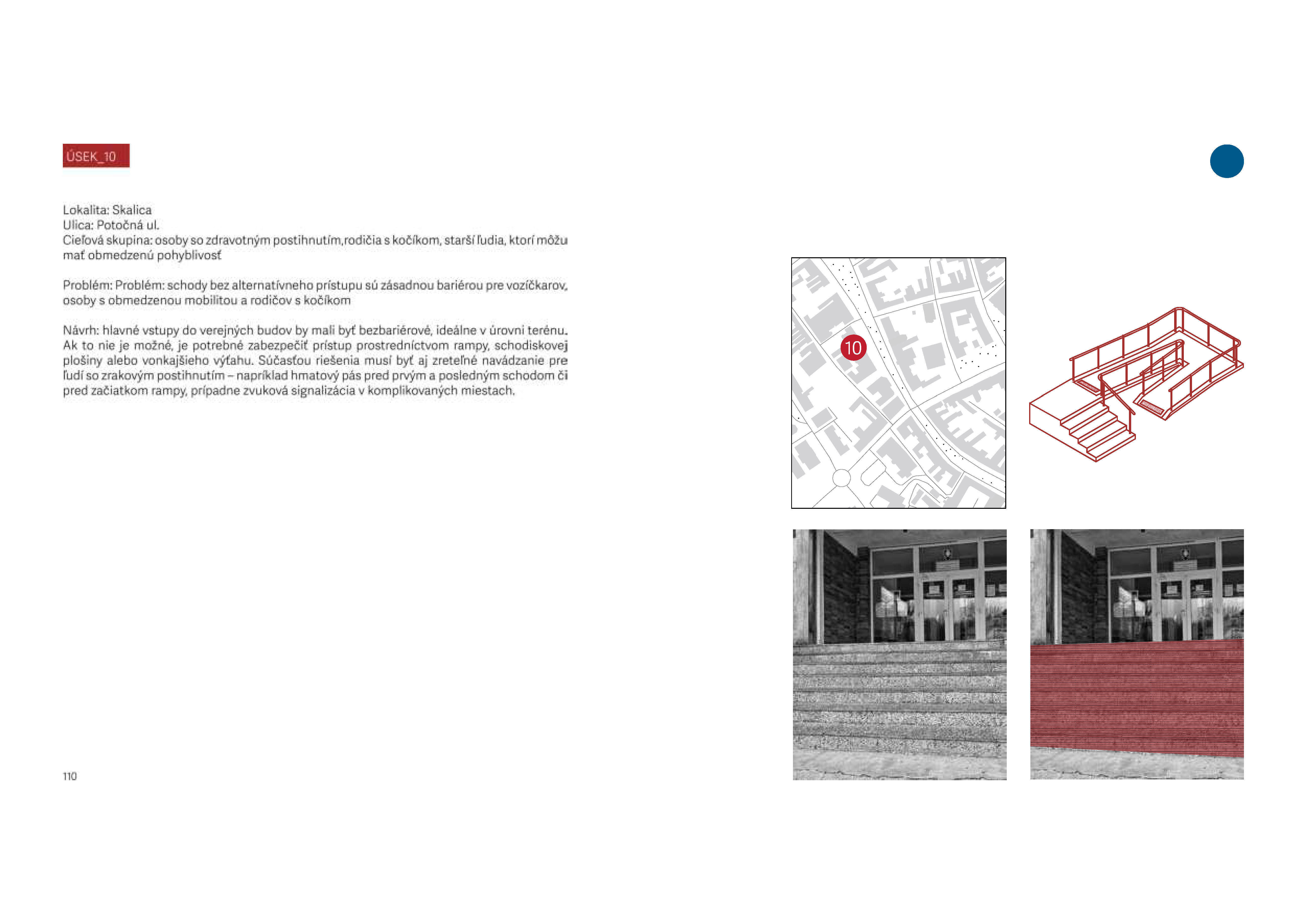 ÚSEK_10

Lokalita: Skalica
Ulica: Potočná ul.
Cieľová skupina: osoby so zdravotným postihnutím,rodičia s kočíkom, starší ľudia, ktorí môžu mať obmedzenú pohyblivosť

Problém: Problém: schody bez alternatívneho prístupu sú zásadnou bariérou pre vozíčkarov, osoby s obmedzenou mobilitou a rodičov s kočíkom

Návrh: hlavné vstupy do verejných budov by mali byť bezbariérové, ideálne v úrovni terénu. Ak to nie je možné, je potrebné zabezpečiť prístup prostredníctvom rampy, schodiskovej plošiny alebo vonkajšieho výťahu. Súčasťou riešenia musí byť aj zreteľné navádzanie pre ľudí so zrakovým postihnutím – napríklad hmatový pás pred prvým a posledným schodom či pred začiatkom rampy, prípadne zvuková signalizácia v komplikovaných miestach.

10

110